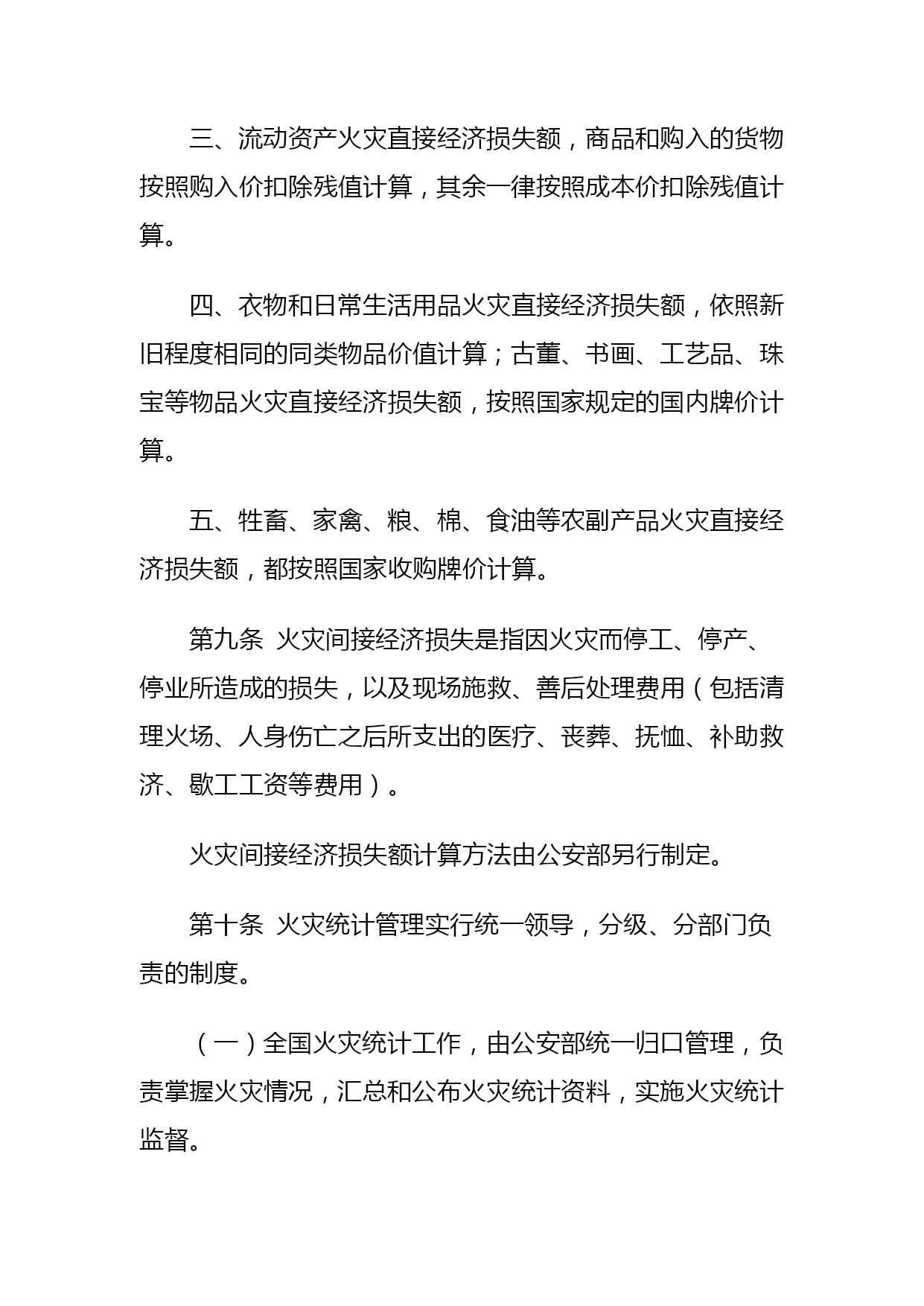 三、流动资产火灾直接经济损失额，商品和购入的货物按照购入价扣除残值计算，其余一律按照成本价扣除残值计算。

四、衣物和日常生活用品火灾直接经济损失额，依照新旧程度相同的同类物品价值计算；古董、书画、工艺品、珠宝等物品火灾直接经济损失额，按照国家规定的国内牌价计算。

五、牲畜、家禽、粮、棉、食油等农副产品火灾直接经济损失额，都按照国家收购牌价计算。

第九条 火灾间接经济损失是指因火灾而停工、停产、停业所造成的损失，以及现场施救、善后处理费用（包括清理火场、人身伤亡之后所支出的医疗、丧葬、抚恤、补助救济、歇工工资等费用）。

火灾间接经济损失额计算方法由公安部另行制定。

第十条 火灾统计管理实行统一领导，分级、分部门负责的制度。

（一）全国火灾统计工作，由公安部统一归口管理，负责掌握火灾情况，汇总和公布火灾统计资料，实施火灾统计监督。